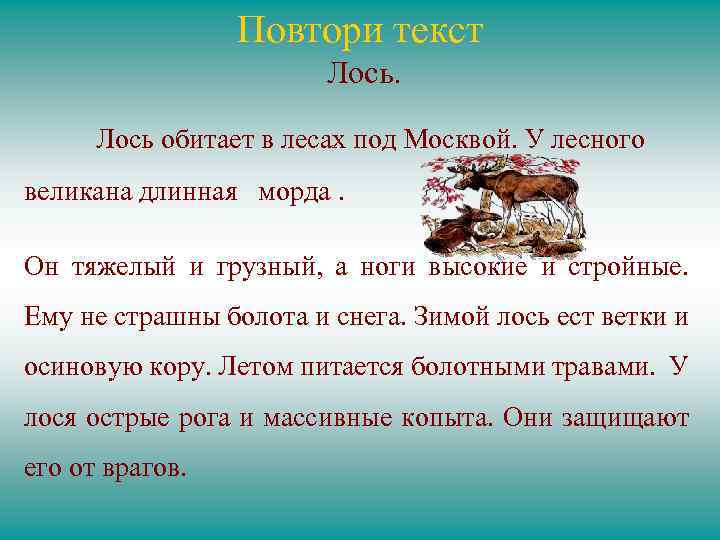 Повтори текст
Лось.

Лось обитает в лесах под Москвой. У лесного великана длинная морда .

Он тяжелый и грузный, а ноги высокие и стройные. Ему не страшны болота и снега. Зимой лось ест ветки и осиновую кору. Летом питается болотными травами. У лося острые рога и массивные копыта. Они защищают его от врагов.